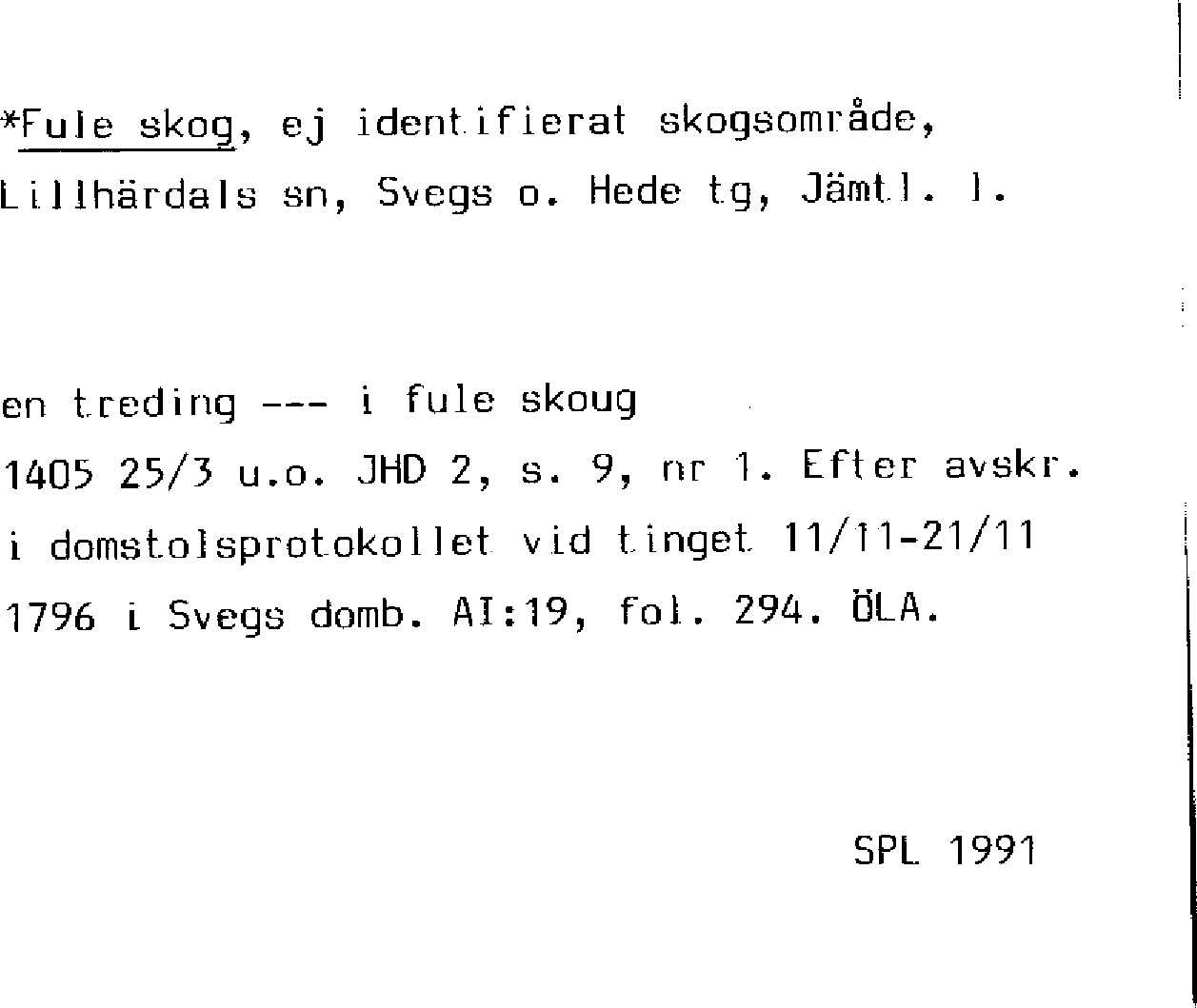 *Fule skog, ej identifierat skogsområde, Lillhärdals sn, Svegs o. Hede tg, Jämtl. l.

en treding --- i fule skoug
1405 25/3 u.o. JHD 2, s. 9, nr 1. Efter avskr. i domstolsprotokollet vid tinget 11/11-21/11 1796 i Svegs domb. AI:19, fol. 294. ÖLA.

SPL 1991